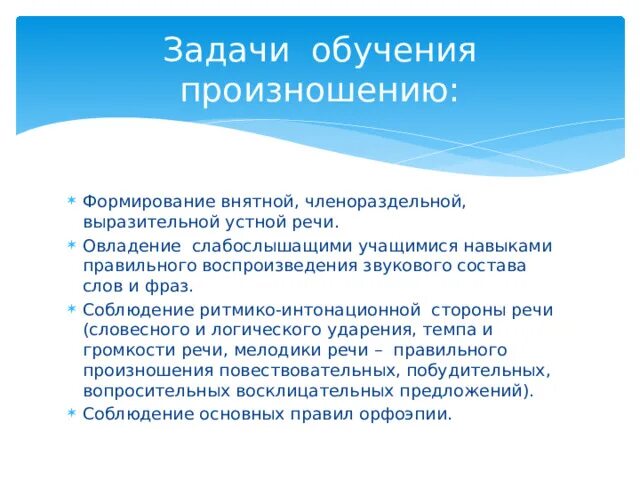 Задачи обучения произношению:

* Формирование внятной, членораздельной, выразительной устной речи.
* Овладение слабослышащими учащимися навыками правильного воспроизведения звукового состава слов и фраз.
* Соблюдение ритмико-интонационной стороны речи (словесного и логического ударения, темпа и громкости речи, мелодики речи – правильного произношения повествовательных, побудительных, вопросительных восклицательных предложений).
* Соблюдение основных правил орфоэпии.